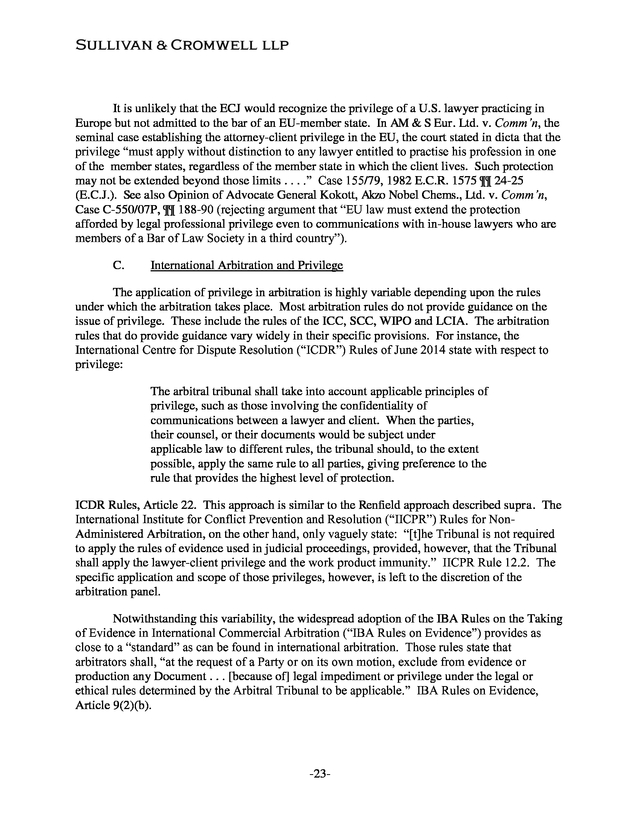 SULLIVAN & CROMWELL LLP

It is unlikely that the ECJ would recognize the privilege of a U.S. lawyer practicing in Europe but not admitted to the bar of an EU-member state. In AM & S Eur. Ltd. v. Comm'n, the seminal case establishing the attorney-client privilege in the EU, the court stated in dicta that the privilege "must apply without distinction to any lawyer entitled to practise his profession in one of the member states, regardless of the member state in which the client lives. Such protection may not be extended beyond those limits . . . ." Case 155/79, 1982 E.C.R. 1575 ¶¶ 24-25 (E.C.J.). See also Opinion of Advocate General Kokott, Akzo Nobel Chems., Ltd. v. Comm'n, Case C-550/07P, ¶¶ 188-90 (rejecting argument that "EU law must extend the protection afforded by legal professional privilege even to communications with in-house lawyers who are members of a Bar of Law Society in a third country").

C. International Arbitration and Privilege

The application of privilege in arbitration is highly variable depending upon the rules under which the arbitration takes place. Most arbitration rules do not provide guidance on the issue of privilege. These include the rules of the ICC, SCC, WIPO and LCIA. The arbitration rules that do provide guidance vary widely in their specific provisions. For instance, the International Centre for Dispute Resolution ("ICDR") Rules of June 2014 state with respect to privilege:

The arbitral tribunal shall take into account applicable principles of privilege, such as those involving the confidentiality of communications between a lawyer and client. When the parties, their counsel, or their documents would be subject under applicable law to different rules, the tribunal should, to the extent possible, apply the same rule to all parties, giving preference to the rule that provides the highest level of protection.

ICDR Rules, Article 22. This approach is similar to the Renfield approach described supra. The International Institute for Conflict Prevention and Resolution ("IICPR") Rules for Non-Administered Arbitration, on the other hand, only vaguely state: "[t]he Tribunal is not required to apply the rules of evidence used in judicial proceedings, provided, however, that the Tribunal shall apply the lawyer-client privilege and the work product immunity." IICPR Rule 12.2. The specific application and scope of those privileges, however, is left to the discretion of the arbitration panel.

Notwithstanding this variability, the widespread adoption of the IBA Rules on the Taking of Evidence in International Commercial Arbitration ("IBA Rules on Evidence") provides as close to a "standard" as can be found in international arbitration. Those rules state that arbitrators shall, "at the request of a Party or on its own motion, exclude from evidence or production any Document . . . [because of] legal impediment or privilege under the legal or ethical rules determined by the Arbitral Tribunal to be applicable." IBA Rules on Evidence, Article 9(2)(b).

-23-